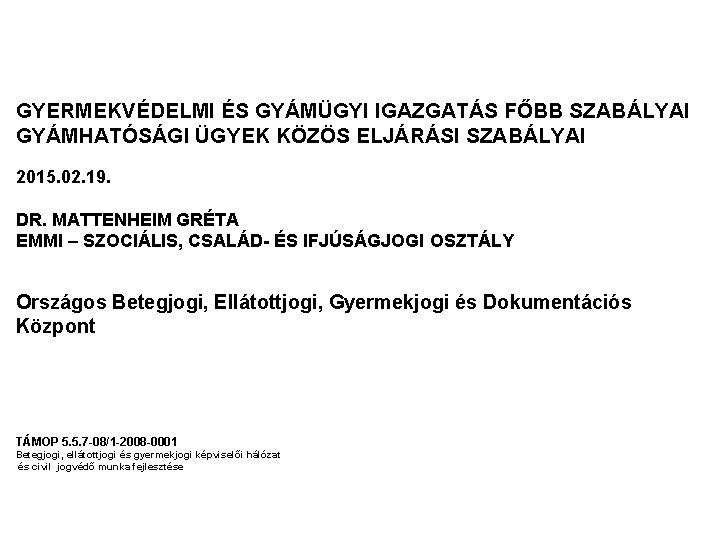 GYERMEKVÉDELMI ÉS GYÁMÜGYI IGAZGATÁS FŐBB SZABÁLYAI
GYÁMHATÓSÁGI ÜGYEK KÖZÖS ELJÁRÁSI SZABÁLYAI

2015.02.19.

DR. MATTENHEIM GRÉTA
EMMI – SZOCIÁLIS, CSALÁD- ÉS IFJÚSÁGJOGI OSZTÁLY

Országos Betegjogi, Ellátottjogi, Gyermekjogi és Dokumentációs Központ

TÁMOP 5.5.7-08/1-2008-0001
Betegjogi, ellátottjogi és gyermekjogi képviselői hálózat és civil jogvédő munka fejlesztése